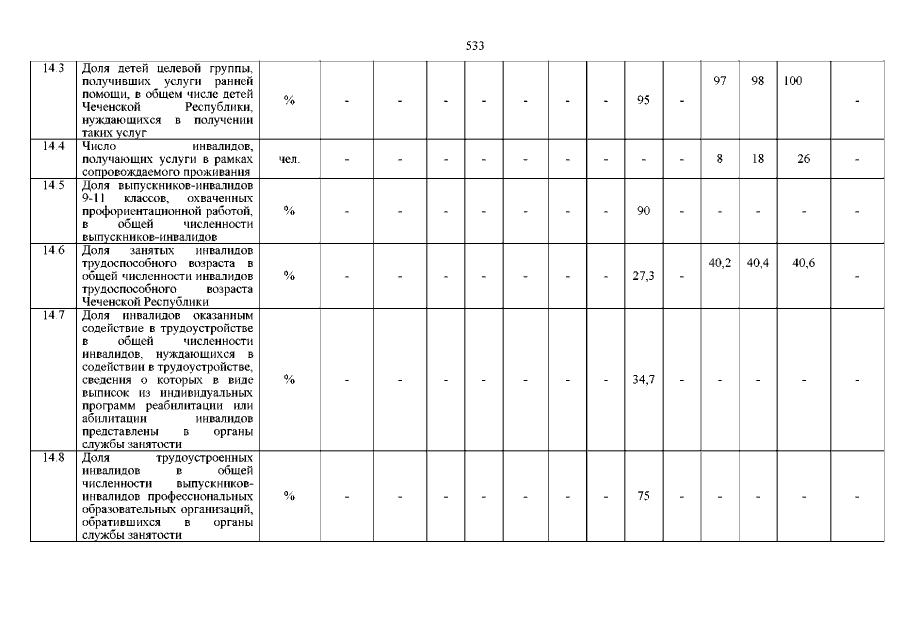 533

| 14.3 | Доля детей целевой группы, получивших услуги ранней помощи, в общем числе детей Чеченской Республики, нуждающихся в получении таких услуг | % | - | - | - | - | - | - | - | 95 | - | 97 | 98 | 100 | - |
|---|---|---|---|---|---|---|---|---|---|---|---|---|---|---|---|
| 14.4 | Число инвалидов, получающих услуги в рамках сопровождаемого проживания | чел. | - | - | - | - | - | - | - | - | - | 8 | 18 | 26 | - |
| 14.5 | Доля выпускников-инвалидов 9-11 классов, охваченных профориентационной работой, в общей численности выпускников-инвалидов | % | - | - | - | - | - | - | - | 90 | - | - | - | - | - |
| 14.6 | Доля занятых инвалидов трудоспособного возраста в общей численности инвалидов трудоспособного возраста Чеченской Республики | % | - | - | - | - | - | - | - | 27,3 | - | 40,2 | 40,4 | 40,6 | - |
| 14.7 | Доля инвалидов оказанным содействие в трудоустройстве в общей численности инвалидов, нуждающихся в содействии в трудоустройстве, сведения о которых в виде выписок из индивидуальных программ реабилитации или абилитации инвалидов представлены в органы службы занятости | % | - | - | - | - | - | - | - | 34,7 | - | - | - | - | - |
| 14.8 | Доля трудоустроенных инвалидов в общей численности выпускников-инвалидов профессиональных образовательных организаций, обратившихся в органы службы занятости | % | - | - | - | - | - | - | - | 75 | - | - | - | - | - |